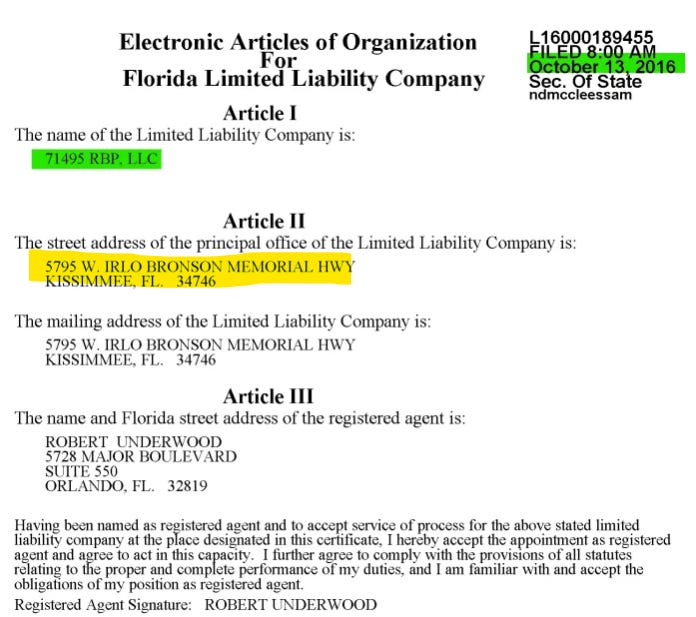 Electronic Articles of Organization
For
Florida Limited Liability Company

L16000189455
FILED 8:00 AM
October 13, 2016
Sec. Of State
ndmccleessam

Article I
The name of the Limited Liability Company is:

71495 RBP, LLC

Article II
The street address of the principal office of the Limited Liability Company is:

5795 W. IRLO BRONSON MEMORIAL HWY
KISSIMMEE, FL. 34746

The mailing address of the Limited Liability Company is:

5795 W. IRLO BRONSON MEMORIAL HWY
KISSIMMEE, FL. 34746

Article III
The name and Florida street address of the registered agent is:

ROBERT UNDERWOOD
5728 MAJOR BOULEVARD
SUITE 550
ORLANDO, FL. 32819

Having been named as registered agent and to accept service of process for the above stated limited liability company at the place designated in this certificate, I hereby accept the appointment as registered agent and agree to act in this capacity. I further agree to comply with the provisions of all statutes relating to the proper and complete performance of my duties, and I am familiar with and accept the obligations of my position as registered agent.

Registered Agent Signature: ROBERT UNDERWOOD